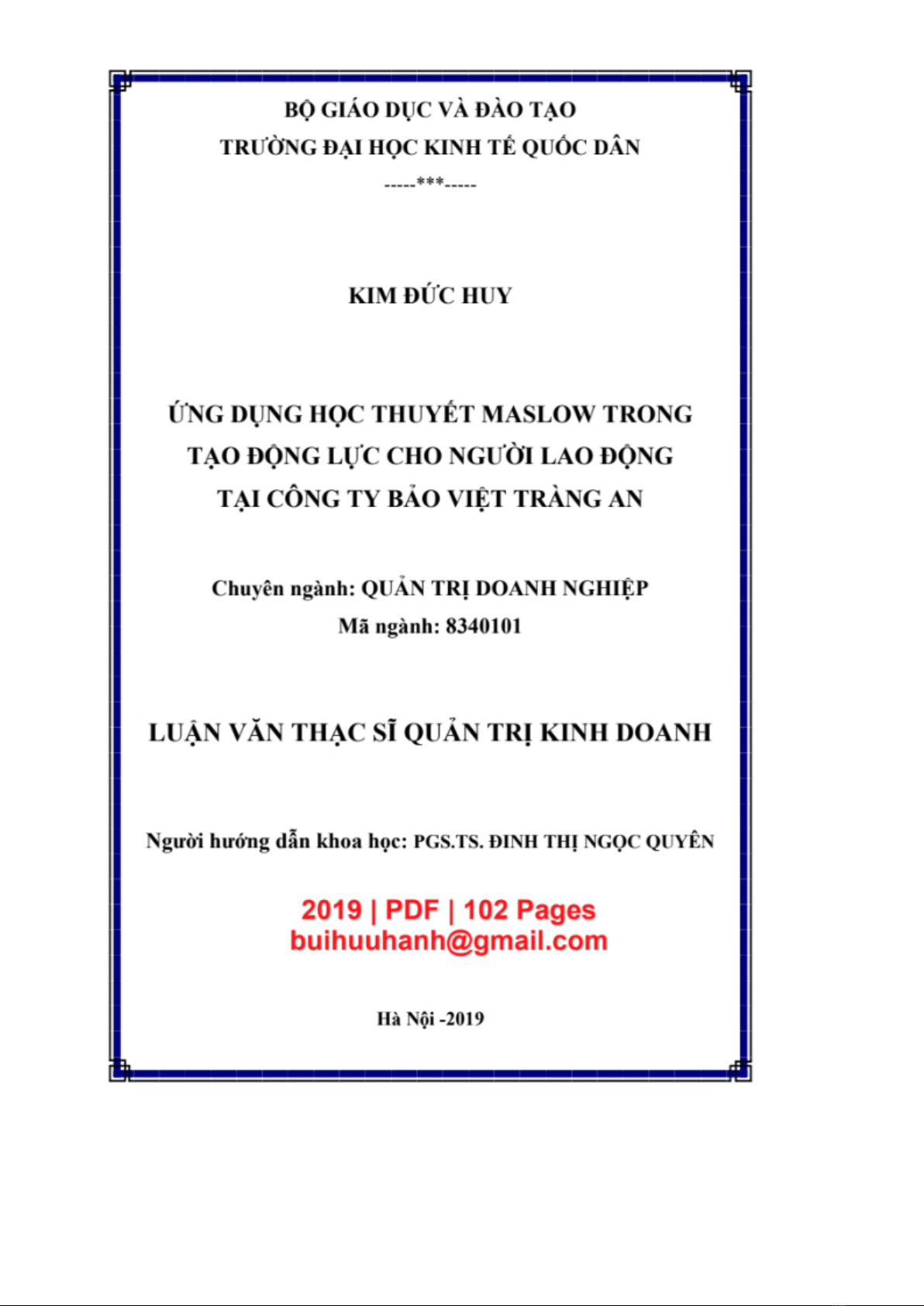 BỘ GIÁO DỤC VÀ ĐÀO TẠO
TRƯỜNG ĐẠI HỌC KINH TẾ QUỐC DÂN
-----***-----

KIM ĐỨC HUY

ỨNG DỤNG HỌC THUYẾT MASLOW TRONG TẠO ĐỘNG LỰC CHO NGƯỜI LAO ĐỘNG TẠI CÔNG TY BẢO VIỆT TRÀNG AN

Chuyên ngành: QUẢN TRỊ DOANH NGHIỆP
Mã ngành: 8340101

LUẬN VĂN THẠC SĨ QUẢN TRỊ KINH DOANH

Người hướng dẫn khoa học: PGS.TS. ĐINH THỊ NGỌC QUYÊN

2019 | PDF | 102 Pages
buihuuhanh@gmail.com

Hà Nội -2019